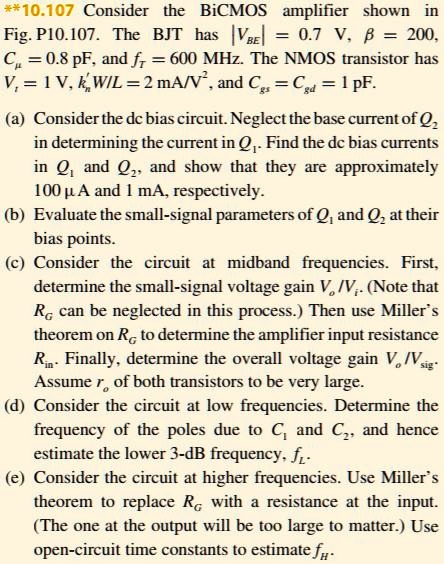 **10.107 Consider the BiCMOS amplifier shown in Fig. P10.107. The BJT has $|V_{BE}| = 0.7$ V, $\beta = 200$, $C_\mu = 0.8$ pF, and $f_T = 600$ MHz. The NMOS transistor has $V_t = 1$ V, $k_n'W/L = 2$ mA/V$^2$, and $C_{gs} = C_{gd} = 1$ pF.

(a) Consider the dc bias circuit. Neglect the base current of $Q_2$ in determining the current in $Q_1$. Find the dc bias currents in $Q_1$ and $Q_2$, and show that they are approximately 100 μA and 1 mA, respectively.
(b) Evaluate the small-signal parameters of $Q_1$ and $Q_2$ at their bias points.
(c) Consider the circuit at midband frequencies. First, determine the small-signal voltage gain $V_o/V_i$. (Note that $R_G$ can be neglected in this process.) Then use Miller's theorem on $R_G$ to determine the amplifier input resistance $R_{in}$. Finally, determine the overall voltage gain $V_o/V_{sig}$. Assume $r_o$ of both transistors to be very large.
(d) Consider the circuit at low frequencies. Determine the frequency of the poles due to $C_1$ and $C_2$, and hence estimate the lower 3-dB frequency, $f_L$.
(e) Consider the circuit at higher frequencies. Use Miller's theorem to replace $R_G$ with a resistance at the input. (The one at the output will be too large to matter.) Use open-circuit time constants to estimate $f_H$.